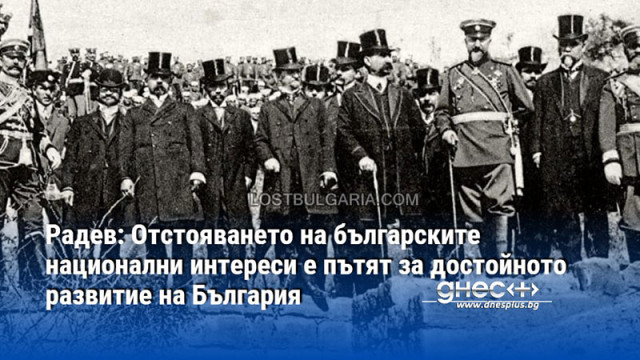 LOSTBULGARIA.COM

Радев: Отстояването на българските национални интереси е пътят за достойното развитие на България

днес+
www.dnesplus.bg